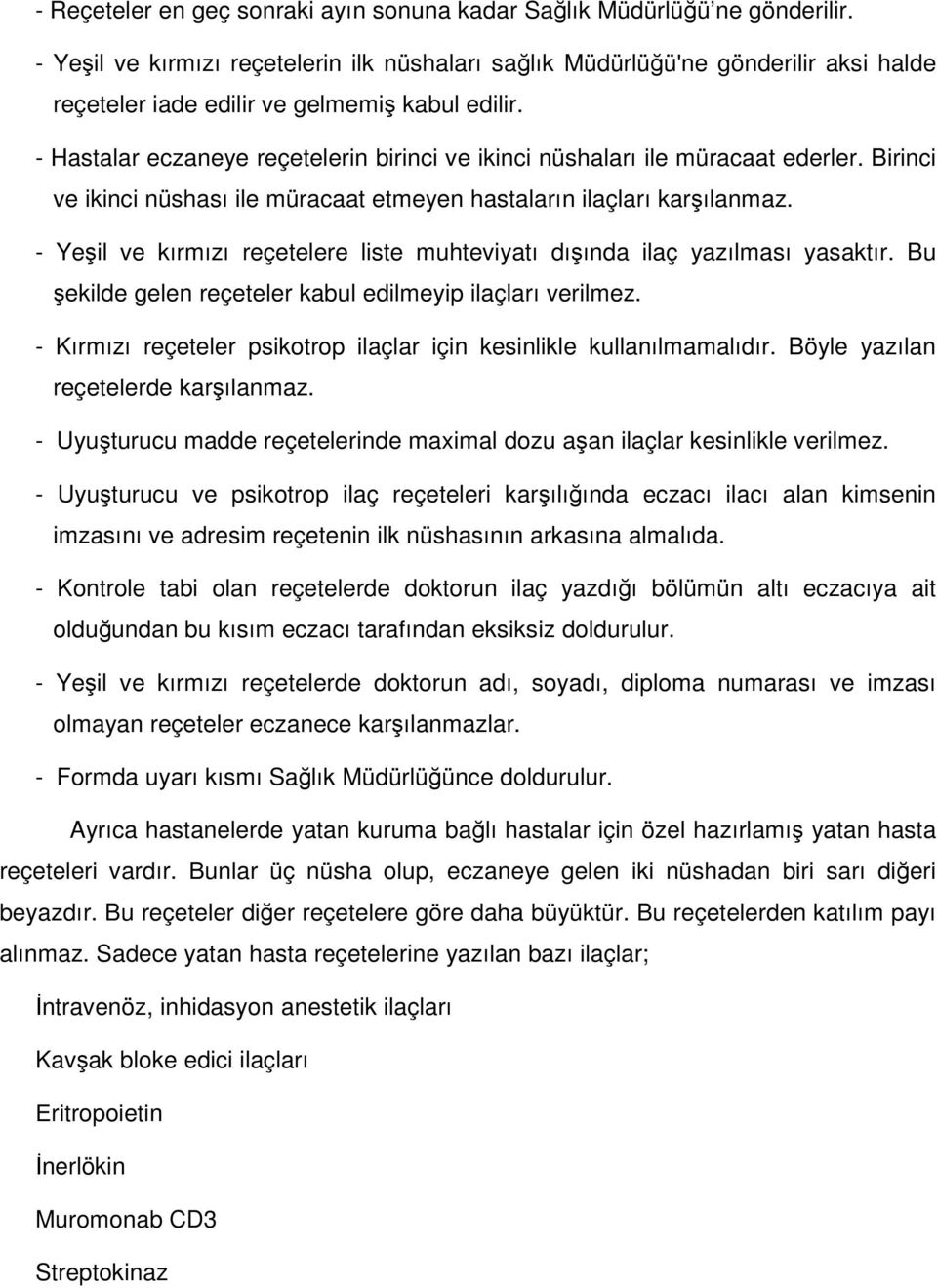 - Reçeteler en geç sonraki ayın sonuna kadar Sağlık Müdürlüğü'ne gönderilir.

- Yeşil ve kırmızı reçetelerin ilk nüshaları sağlık Müdürlüğü'ne gönderilir aksi halde reçeteler iade edilir ve gelmemiş kabul edilir.

- Hastalar eczaneye reçetelerin birinci ve ikinci nüshaları ile müracaat ederler. Birinci ve ikinci nüshası ile müracaat etmeyen hastaların ilaçları karşılanmaz.

- Yeşil ve kırmızı reçetelere liste muhteviyatı dışında ilaç yazılması yasaktır. Bu şekilde gelen reçeteler kabul edilmeyip ilaçları verilmez.

- Kırmızı reçeteler psikotrop ilaçlar için kesinlikle kullanılmamalıdır. Böyle yazılan reçetelerde karşılanmaz.

- Uyuşturucu madde reçetelerinde maximal dozu aşan ilaçlar kesinlikle verilmez.

- Uyuşturucu ve psikotrop ilaç reçeteleri karşılığında eczacı ilacı alan kimsenin imzasını ve adresim reçetenin ilk nüshasının arkasına almalıda.

- Kontrole tabi olan reçetelerde doktorun ilaç yazdığı bölümün altı eczacıya ait olduğundan bu kısım eczacı tarafından eksiksiz doldurulur.

- Yeşil ve kırmızı reçetelerde doktorun adı, soyadı, diploma numarası ve imzası olmayan reçeteler eczanece karşılanmazlar.

- Formda uyarı kısmı Sağlık Müdürlüğünce doldurulur.

Ayrıca hastanelerde yatan kuruma bağlı hastalar için özel hazırlamış yatan hasta reçeteleri vardır. Bunlar üç nüsha olup, eczaneye gelen iki nüshadan biri sarı diğeri beyazdır. Bu reçeteler diğer reçetelere göre daha büyüktür. Bu reçetelerden katılım payı alınmaz. Sadece yatan hasta reçetelerine yazılan bazı ilaçlar;

İntravenöz, inhidasyon anestetik ilaçları

Kavşak bloke edici ilaçları

Eritropoietin

İnerlökin

Muromonab CD3

Streptokinaz